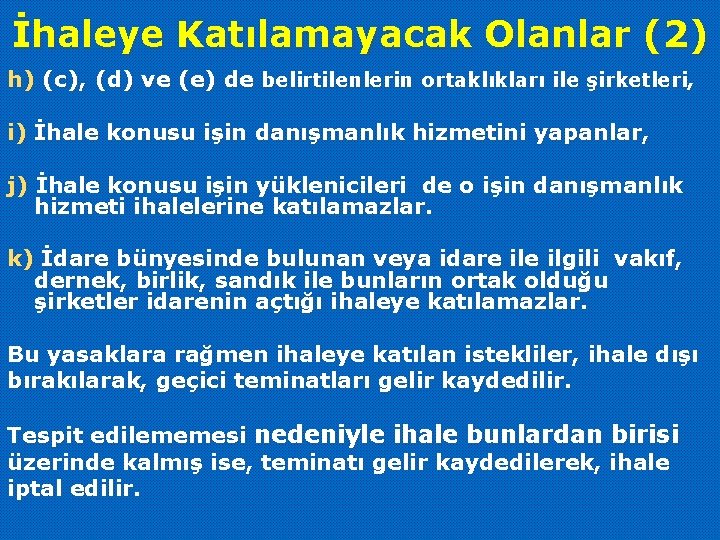 İhaleye Katılamayacak Olanlar (2)

h) (c), (d) ve (e) de belirtilenlerin ortaklıkları ile şirketleri,

i) İhale konusu işin danışmanlık hizmetini yapanlar,

j) İhale konusu işin yüklenicileri de o işin danışmanlık hizmeti ihalelerine katılamazlar.

k) İdare bünyesinde bulunan veya idare ile ilgili vakıf, dernek, birlik, sandık ile bunların ortak olduğu şirketler idarenin açtığı ihaleye katılamazlar.

Bu yasaklara rağmen ihaleye katılan istekliler, ihale dışı bırakılarak, geçici teminatları gelir kaydedilir.

Tespit edilememesi nedeniyle ihale bunlardan birisi üzerinde kalmış ise, teminatı gelir kaydedilerek, ihale iptal edilir.